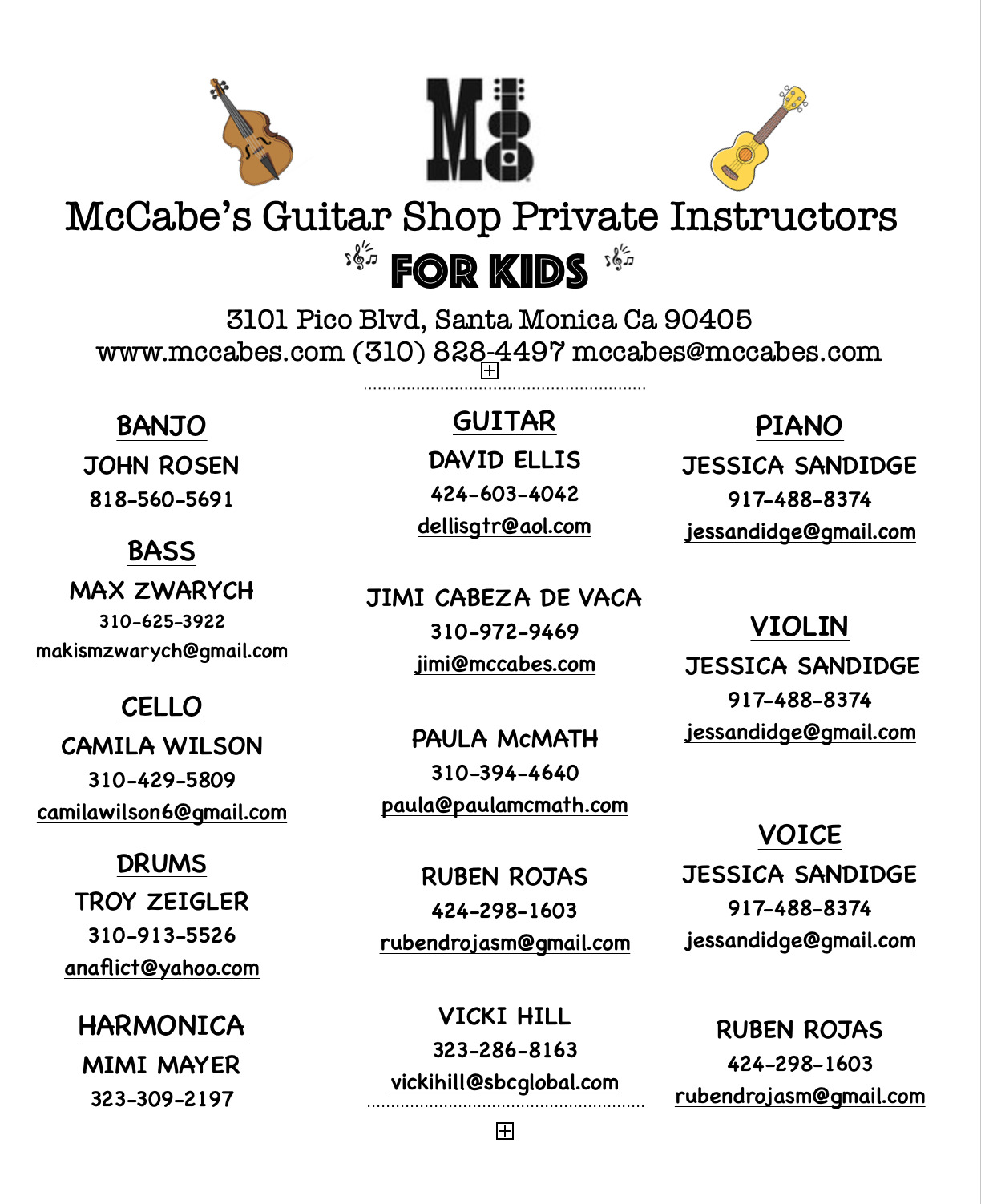 M8

McCabe's Guitar Shop Private Instructors

FOR KIDS

3101 Pico Blvd, Santa Monica Ca 90405
www.mccabes.com (310) 828-4497 mccabes@mccabes.com

BANJO
JOHN ROSEN
818-560-5691

BASS
MAX ZWARYCH
310-625-3922
makismzwarych@gmail.com

CELLO
CAMILA WILSON
310-429-5809
camilawilson6@gmail.com

DRUMS
TROY ZEIGLER
310-913-5526
anaflict@yahoo.com

HARMONICA
MIMI MAYER
323-309-2197

GUITAR
DAVID ELLIS
424-603-4042
dellisgtr@aol.com

JIMI CABEZA DE VACA
310-972-9469
jimi@mccabes.com

PAULA McMATH
310-394-4640
paula@paulamcmath.com

RUBEN ROJAS
424-298-1603
rubendrojasm@gmail.com

VICKI HILL
323-286-8163
vickihill@sbcglobal.com

PIANO
JESSICA SANDIDGE
917-488-8374
jessandidge@gmail.com

VIOLIN
JESSICA SANDIDGE
917-488-8374
jessandidge@gmail.com

VOICE
JESSICA SANDIDGE
917-488-8374
jessandidge@gmail.com

RUBEN ROJAS
424-298-1603
rubendrojasm@gmail.com